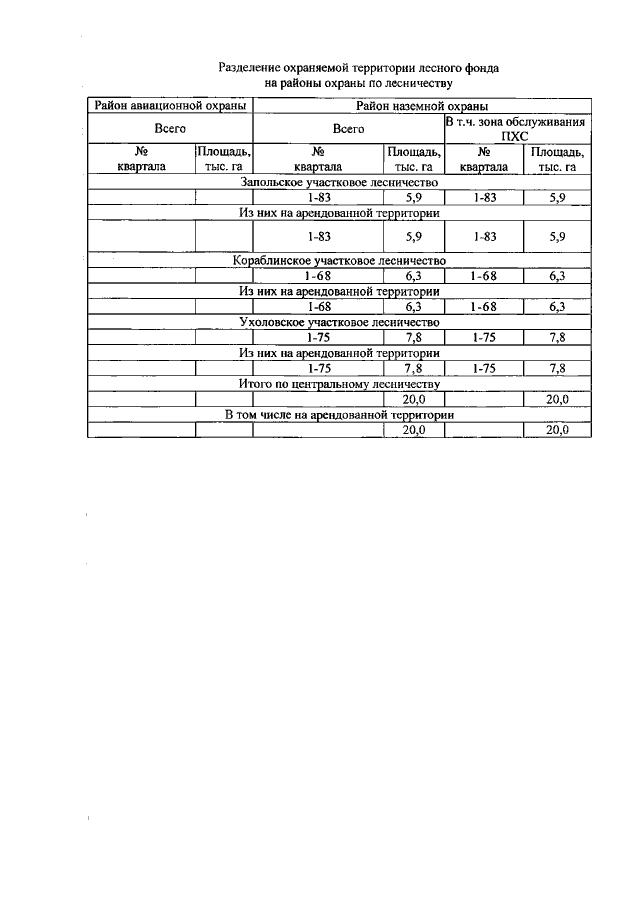 Разделение охраняемой территории лесного фонда
на районы охраны по лесничеству

| Район авиационной охраны | | Район наземной охраны | | | |
|---|---|---|---|---|---|
| Всего | | Всего | | В т.ч. зона обслуживания ПХС | |
| № квартала | Площадь, тыс. га | № квартала | Площадь, тыс. га | № квартала | Площадь, тыс. га |
| Запольское участковое лесничество | | | | | |
| | | 1-83 | 5,9 | 1-83 | 5,9 |
| Из них на арендованной территории | | | | | |
| | | 1-83 | 5,9 | 1-83 | 5,9 |
| Кораблинское участковое лесничество | | | | | |
| | | 1-68 | 6,3 | 1-68 | 6,3 |
| Из них на арендованной территории | | | | | |
| | | 1-68 | 6,3 | 1-68 | 6,3 |
| Ухоловское участковое лесничество | | | | | |
| | | 1-75 | 7,8 | 1-75 | 7,8 |
| Из них на арендованной территории | | | | | |
| | | 1-75 | 7,8 | 1-75 | 7,8 |
| Итого по центральному лесничеству | | | | | |
| | | | 20,0 | | 20,0 |
| В том числе на арендованной территории | | | | | |
| | | | 20,0 | | 20,0 |